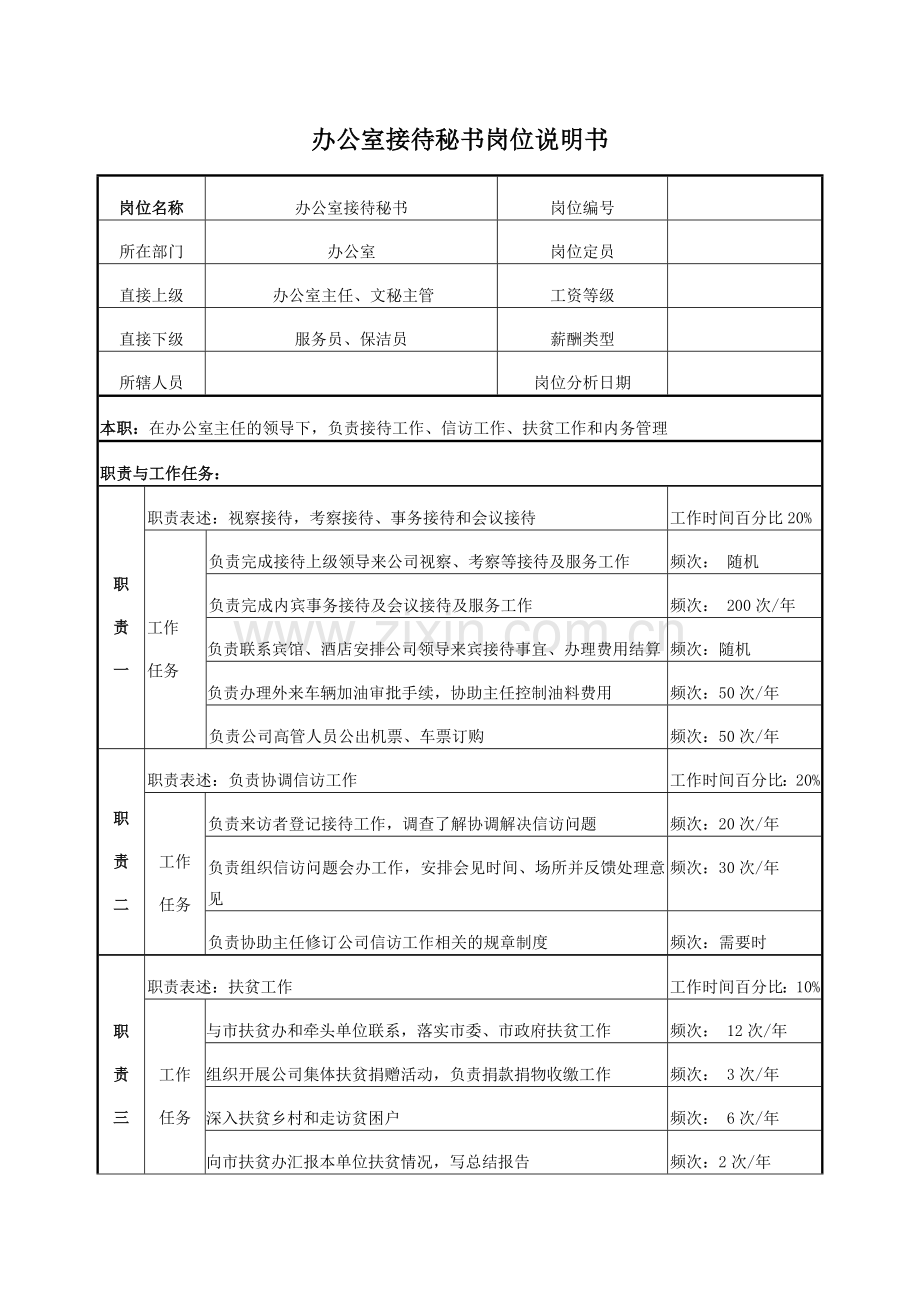 办公室接待秘书岗位说明书

| 岗位名称 | 办公室接待秘书 | 岗位编号 | |
|---|---|---|---|
| 所在部门 | 办公室 | 岗位定员 | |
| 直接上级 | 办公室主任、文秘主管 | 工资等级 | |
| 直接下级 | 服务员、保洁员 | 薪酬类型 | |
| 所辖人员 | | 岗位分析日期 | |

本职：在办公室主任的领导下，负责接待工作、信访工作、扶贫工作和内务管理

职责与工作任务：

| | | | |
|---|---|---|---|
| 职责一 | 职责表述：视察接待，考察接待、事务接待和会议接待 | | 工作时间百分比 20% |
| | 工作任务 | 负责完成接待上级领导来公司视察、考察等接待及服务工作 | 频次： 随机 |
| | | 负责完成内宾事务接待及会议接待及服务工作 | 频次： 200 次/年 |
| | | 负责联系宾馆、酒店安排公司领导来宾接待事宜、办理费用结算 | 频次：随机 |
| | | 负责办理外来车辆加油审批手续，协助主任控制油料费用 | 频次：50 次/年 |
| | | 负责公司高管人员公出机票、车票订购 | 频次：50 次/年 |
| 职责二 | 职责表述：负责协调信访工作 | | 工作时间百分比：20% |
| | 工作任务 | 负责来访者登记接待工作，调查了解协调解决信访问题 | 频次：20 次/年 |
| | | 负责组织信访问题会办工作，安排会见时间、场所并反馈处理意见 | 频次：30 次/年 |
| | | 负责协助主任修订公司信访工作相关的规章制度 | 频次：需要时 |
| 职责三 | 职责表述：扶贫工作 | | 工作时间百分比：10% |
| | 工作任务 | 与市扶贫办和牵头单位联系，落实市委、市政府扶贫工作 | 频次： 12 次/年 |
| | | 组织开展公司集体扶贫捐赠活动，负责捐款捐物收缴工作 | 频次： 3 次/年 |
| | | 深入扶贫乡村和走访贫困户 | 频次： 6 次/年 |
| | | 向市扶贫办汇报本单位扶贫情况，写总结报告 | 频次：2 次/年 |

www.zixin.com.cn